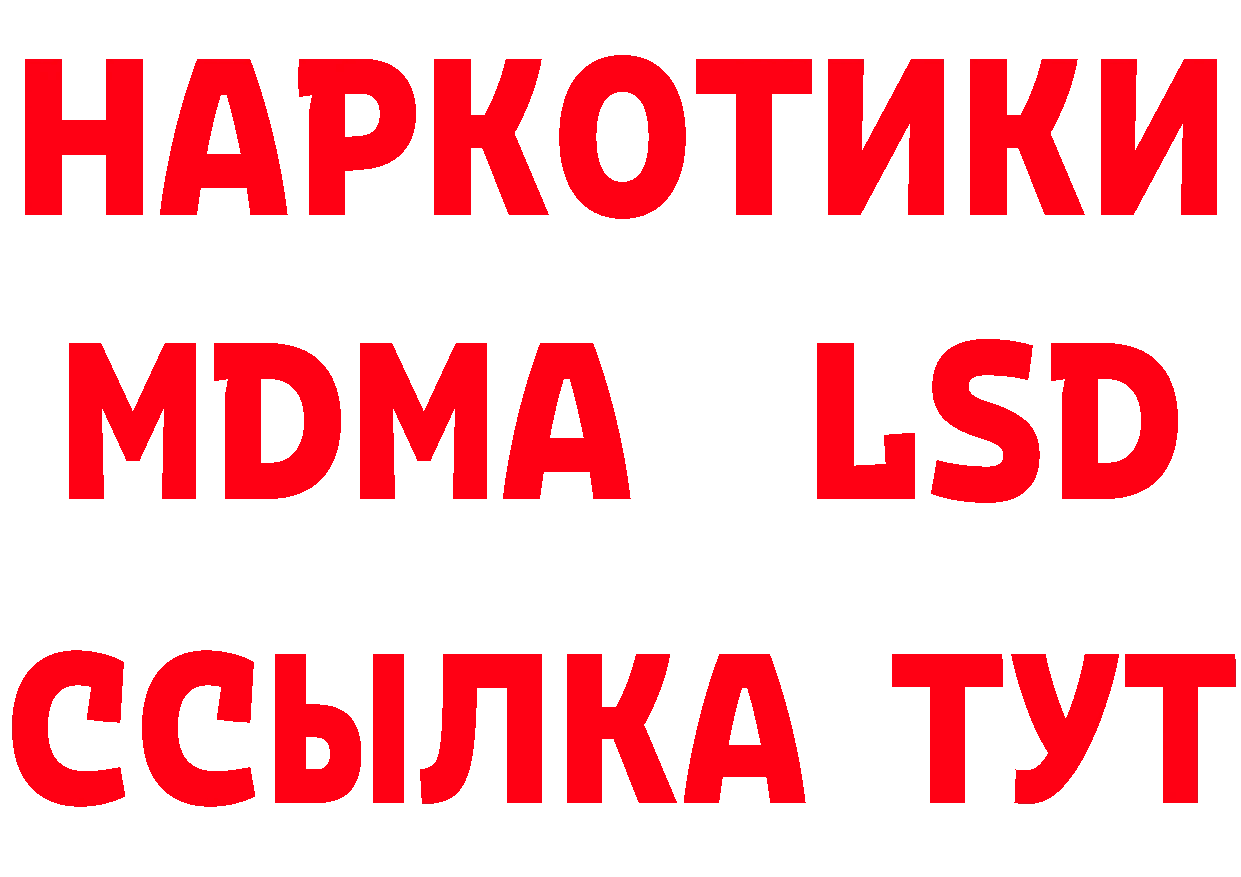 НАРКОТИКИ
MDMA LSD
ССЫЛКА ТУТ